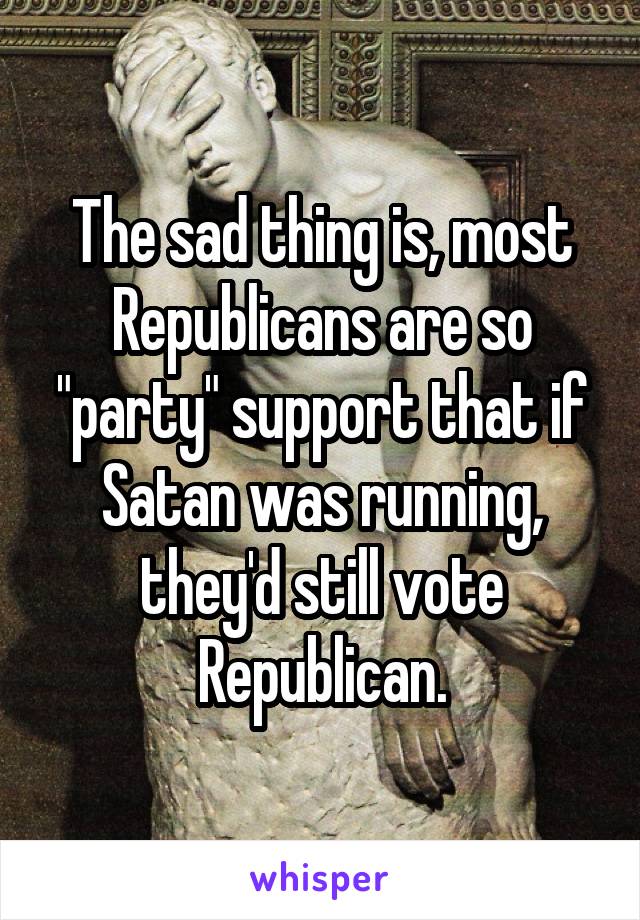 The sad thing is, most Republicans are so "party" support that if Satan was running, they'd still vote Republican.

whisper